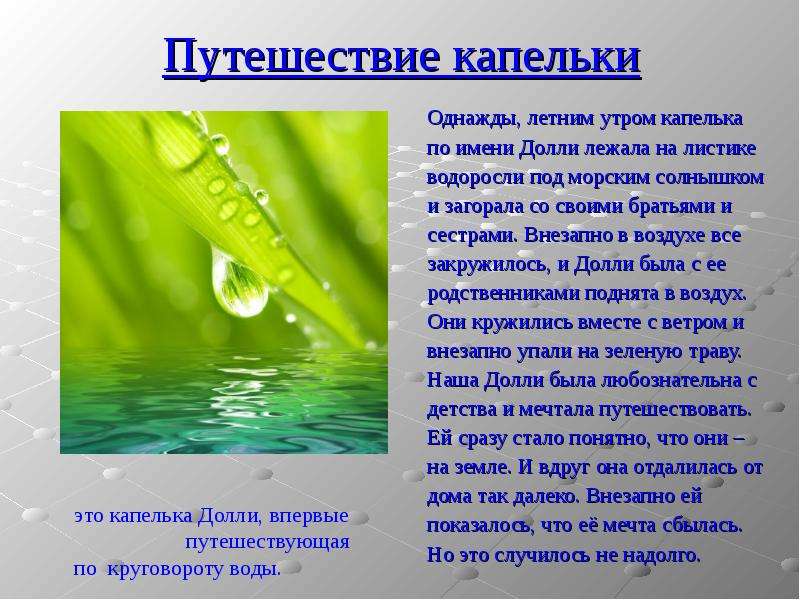 Путешествие капельки

Однажды, летним утром капелька по имени Долли лежала на листике водоросли под морским солнышком и загорала со своими братьями и сестрами. Внезапно в воздухе все закружилось, и Долли была с ее родственниками поднята в воздух. Они кружились вместе с ветром и внезапно упали на зеленую траву. Наша Долли была любознательна с детства и мечтала путешествовать. Ей сразу стало понятно, что они – на земле. И вдруг она отдалилась от дома так далеко. Внезапно ей показалось, что её мечта сбылась. Но это случилось не надолго.

это капелька Долли, впервые путешествующая по круговороту воды.